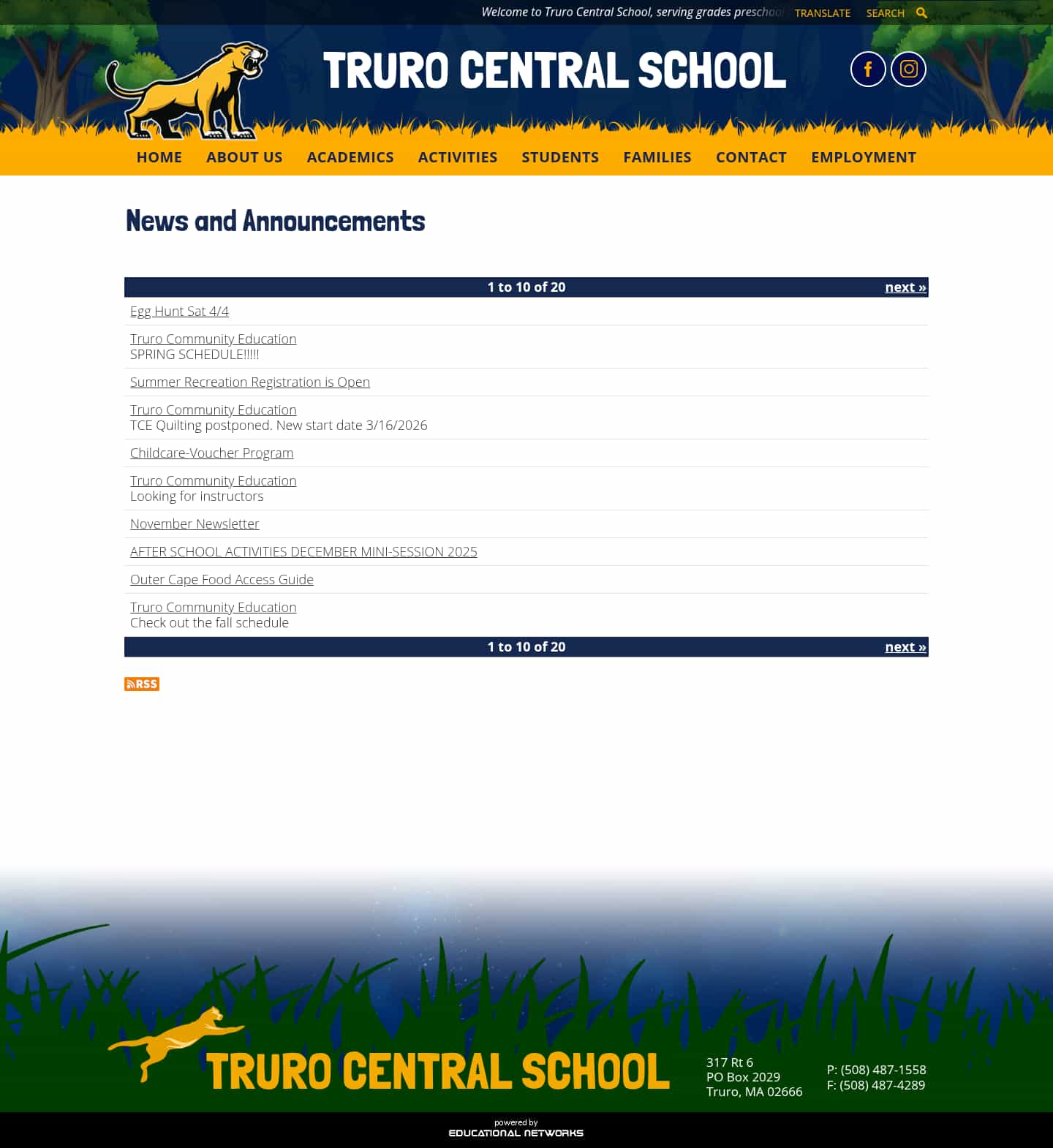 Welcome to Truro Central School, serving grades preschool TRANSLATE SEARCH

TRURO CENTRAL SCHOOL

HOME ABOUT US ACADEMICS ACTIVITIES STUDENTS FAMILIES CONTACT EMPLOYMENT

News and Announcements

1 to 10 of 20 next »

Egg Hunt Sat 4/4

Truro Community Education
SPRING SCHEDULE!!!!!

Summer Recreation Registration is Open

Truro Community Education
TCE Quilting postponed. New start date 3/16/2026

Childcare-Voucher Program

Truro Community Education
Looking for instructors

November Newsletter

AFTER SCHOOL ACTIVITIES DECEMBER MINI-SESSION 2025

Outer Cape Food Access Guide

Truro Community Education
Check out the fall schedule

1 to 10 of 20 next »

RSS

TRURO CENTRAL SCHOOL

317 Rt 6
PO Box 2029
Truro, MA 02666

P: (508) 487-1558
F: (508) 487-4289

powered by
EDUCATIONAL NETWORKS